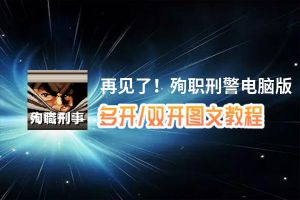 殉職刑事

再见了！殉职刑警电脑版

多开/双开图文教程